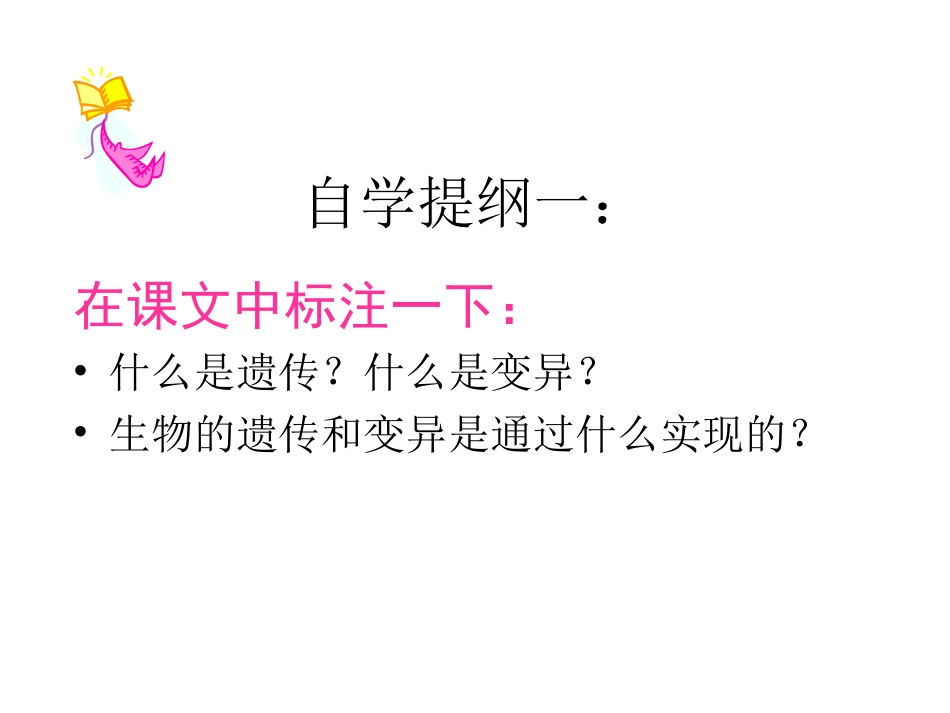 自学提纲一：

在课文中标注一下：

• 什么是遗传？什么是变异？
• 生物的遗传和变异是通过什么实现的？